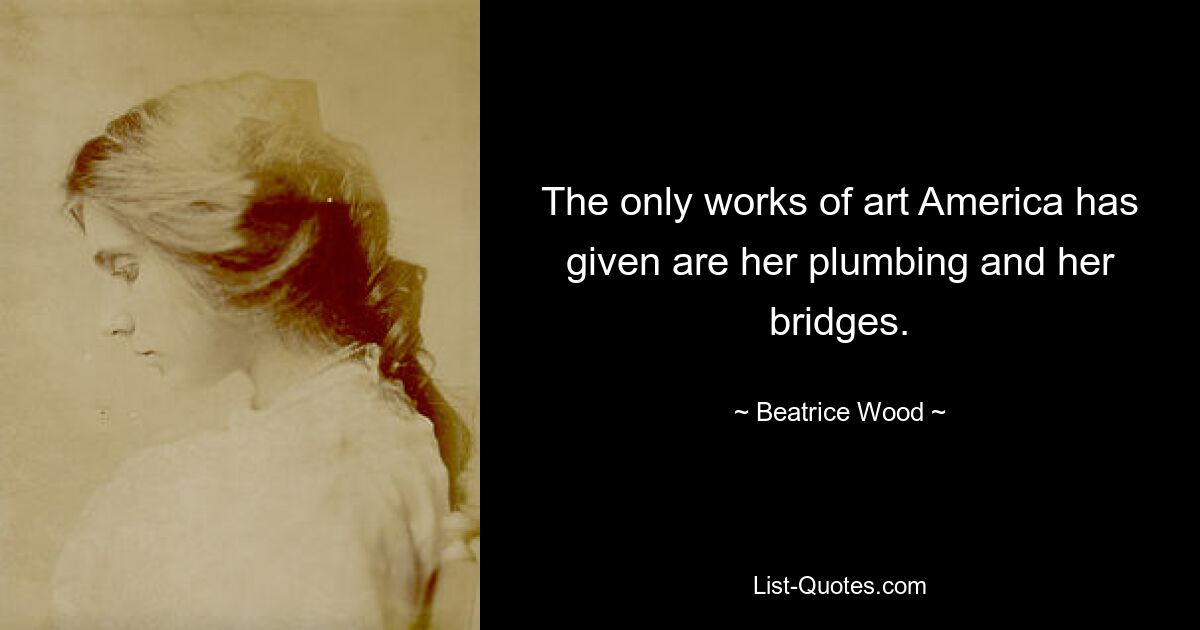 The only works of art America has given are her plumbing and her bridges.

~ Beatrice Wood ~

List-Quotes.com